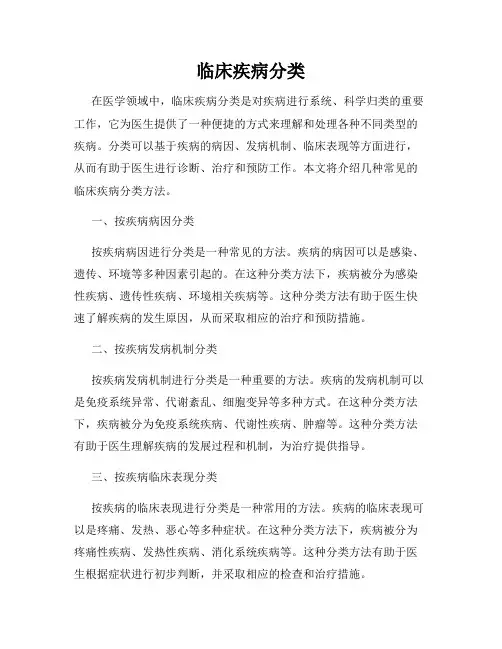 临床疾病分类

在医学领域中，临床疾病分类是对疾病进行系统、科学归类的重要工作，它为医生提供了一种便捷的方式来理解和处理各种不同类型的疾病。分类可以基于疾病的病因、发病机制、临床表现等方面进行，从而有助于医生进行诊断、治疗和预防工作。本文将介绍几种常见的临床疾病分类方法。

一、按疾病病因分类

按疾病病因进行分类是一种常见的方法。疾病的病因可以是感染、遗传、环境等多种因素引起的。在这种分类方法下，疾病被分为感染性疾病、遗传性疾病、环境相关疾病等。这种分类方法有助于医生快速了解疾病的发生原因，从而采取相应的治疗和预防措施。

二、按疾病发病机制分类

按疾病发病机制进行分类是一种重要的方法。疾病的发病机制可以是免疫系统异常、代谢紊乱、细胞变异等多种方式。在这种分类方法下，疾病被分为免疫系统疾病、代谢性疾病、肿瘤等。这种分类方法有助于医生理解疾病的发展过程和机制，为治疗提供指导。

三、按疾病临床表现分类

按疾病的临床表现进行分类是一种常用的方法。疾病的临床表现可以是疼痛、发热、恶心等多种症状。在这种分类方法下，疾病被分为疼痛性疾病、发热性疾病、消化系统疾病等。这种分类方法有助于医生根据症状进行初步判断，并采取相应的检查和治疗措施。